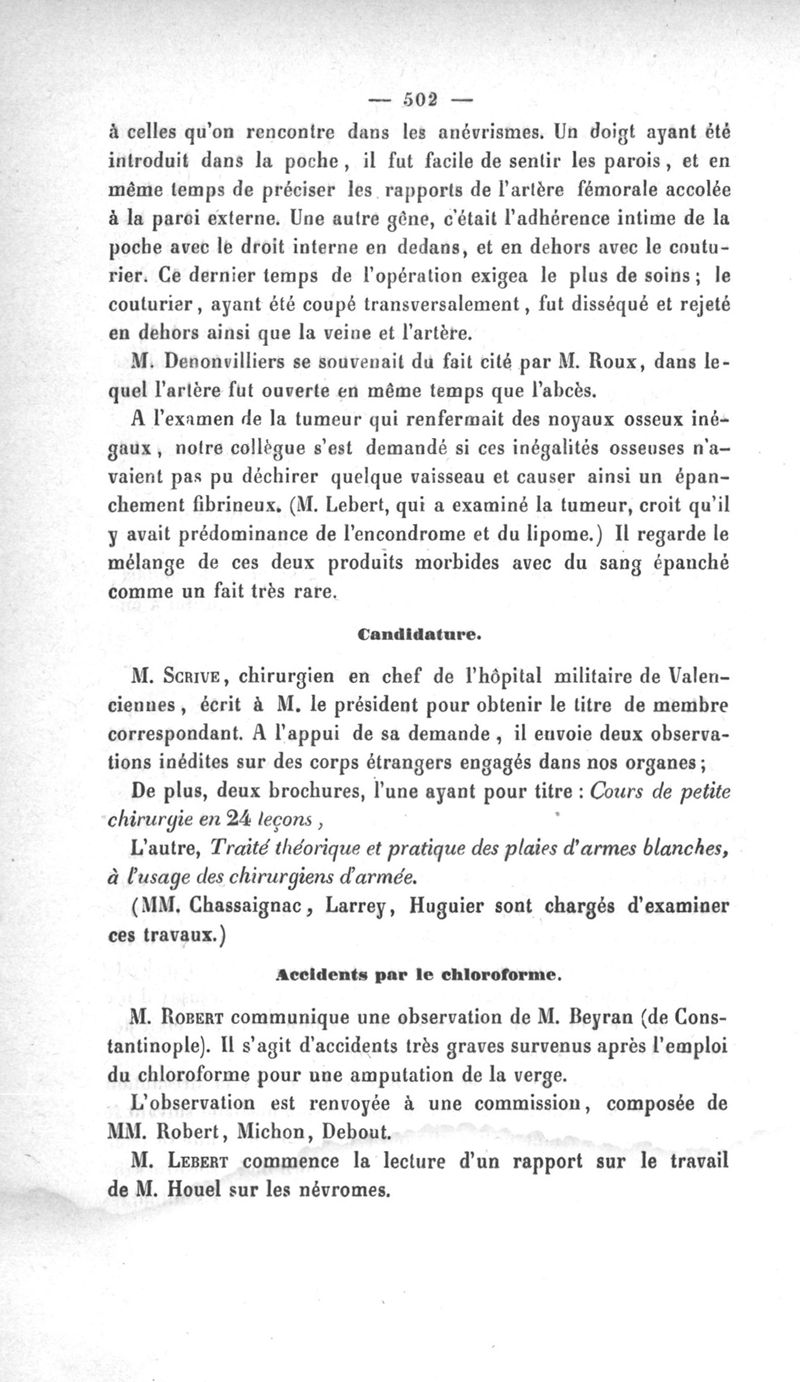 — 502 —

à celles qu'on rencontre dans les anévrismes. Un doigt ayant été introduit dans la poche, il fut facile de sentir les parois, et en même temps de préciser les rapports de l'artère fémorale accolée à la paroi externe. Une autre gêne, c'était l'adhérence intime de la poche avec le droit interne en dedans, et en dehors avec le couturier. Ce dernier temps de l'opération exigea le plus de soins; le couturier, ayant été coupé transversalement, fut disséqué et rejeté en dehors ainsi que la veine et l'artère.

M. Denonvilliers se souvenait du fait cité par M. Roux, dans lequel l'artère fut ouverte en même temps que l'abcès.

A l'examen de la tumeur qui renfermait des noyaux osseux inégaux, notre collègue s'est demandé si ces inégalités osseuses n'avaient pas pu déchirer quelque vaisseau et causer ainsi un épanchement fibrineux. (M. Lebert, qui a examiné la tumeur, croit qu'il y avait prédominance de l'encondrome et du lipome.) Il regarde le mélange de ces deux produits morbides avec du sang épanché comme un fait très rare.

Candidature.

M. Scrive, chirurgien en chef de l'hôpital militaire de Valenciennes, écrit à M. le président pour obtenir le titre de membre correspondant. A l'appui de sa demande, il envoie deux observations inédites sur des corps étrangers engagés dans nos organes;

De plus, deux brochures, l'une ayant pour titre : Cours de petite chirurgie en 24 leçons,

L'autre, Traité théorique et pratique des plaies d'armes blanches, à l'usage des chirurgiens d'armée.

(MM. Chassaignac, Larrey, Huguier sont chargés d'examiner ces travaux.)

Accidents par le chloroforme.

M. Robert communique une observation de M. Beyran (de Constantinople). Il s'agit d'accidents très graves survenus après l'emploi du chloroforme pour une amputation de la verge.

L'observation est renvoyée à une commission, composée de MM. Robert, Michon, Debout.

M. Lebert commence la lecture d'un rapport sur le travail de M. Houel sur les névromes.